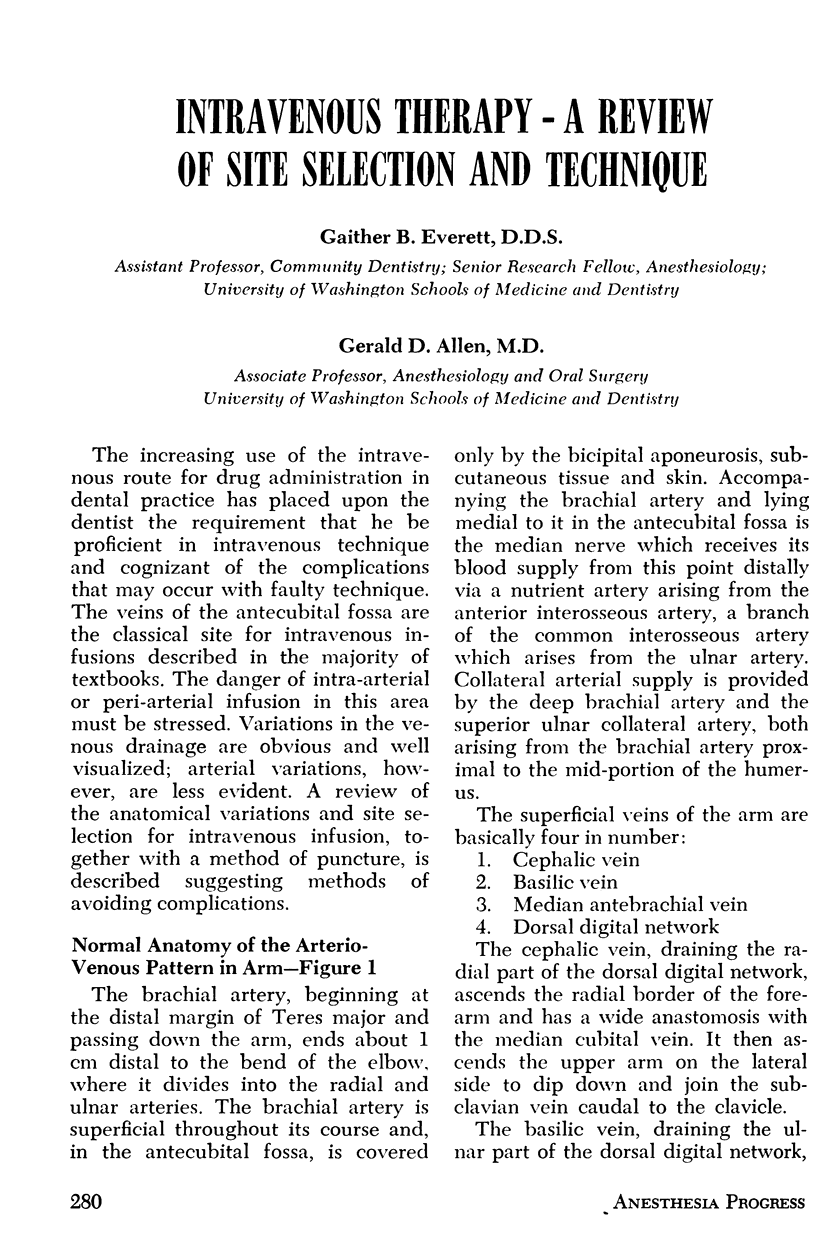 INTRAVENOUS THERAPY - A REVIEW OF SITE SELECTION AND TECHNIQUE

Gaither B. Everett, D.D.S.

Assistant Professor, Community Dentistry; Senior Research Fellow, Anesthesiology; University of Washington Schools of Medicine and Dentistry

Gerald D. Allen, M.D.

Associate Professor, Anesthesiology and Oral Surgery University of Washington Schools of Medicine and Dentistry

The increasing use of the intravenous route for drug administration in dental practice has placed upon the dentist the requirement that he be proficient in intravenous technique and cognizant of the complications that may occur with faulty technique. The veins of the antecubital fossa are the classical site for intravenous infusions described in the majority of textbooks. The danger of intra-arterial or peri-arterial infusion in this area must be stressed. Variations in the venous drainage are obvious and well visualized; arterial variations, however, are less evident. A review of the anatomical variations and site selection for intravenous infusion, together with a method of puncture, is described suggesting methods of avoiding complications.

Normal Anatomy of the Arterio-Venous Pattern in Arm—Figure 1

The brachial artery, beginning at the distal margin of Teres major and passing down the arm, ends about 1 cm distal to the bend of the elbow, where it divides into the radial and ulnar arteries. The brachial artery is superficial throughout its course and, in the antecubital fossa, is covered only by the bicipital aponeurosis, subcutaneous tissue and skin. Accompanying the brachial artery and lying medial to it in the antecubital fossa is the median nerve which receives its blood supply from this point distally via a nutrient artery arising from the anterior interosseous artery, a branch of the common interosseous artery which arises from the ulnar artery. Collateral arterial supply is provided by the deep brachial artery and the superior ulnar collateral artery, both arising from the brachial artery proximal to the mid-portion of the humerus.

The superficial veins of the arm are basically four in number:
1. Cephalic vein
2. Basilic vein
3. Median antebrachial vein
4. Dorsal digital network

The cephalic vein, draining the radial part of the dorsal digital network, ascends the radial border of the forearm and has a wide anastomosis with the median cubital vein. It then ascends the upper arm on the lateral side to dip down and join the subclavian vein caudal to the clavicle.

The basilic vein, draining the ulnar part of the dorsal digital network,

280

ANESTHESIA PROGRESS